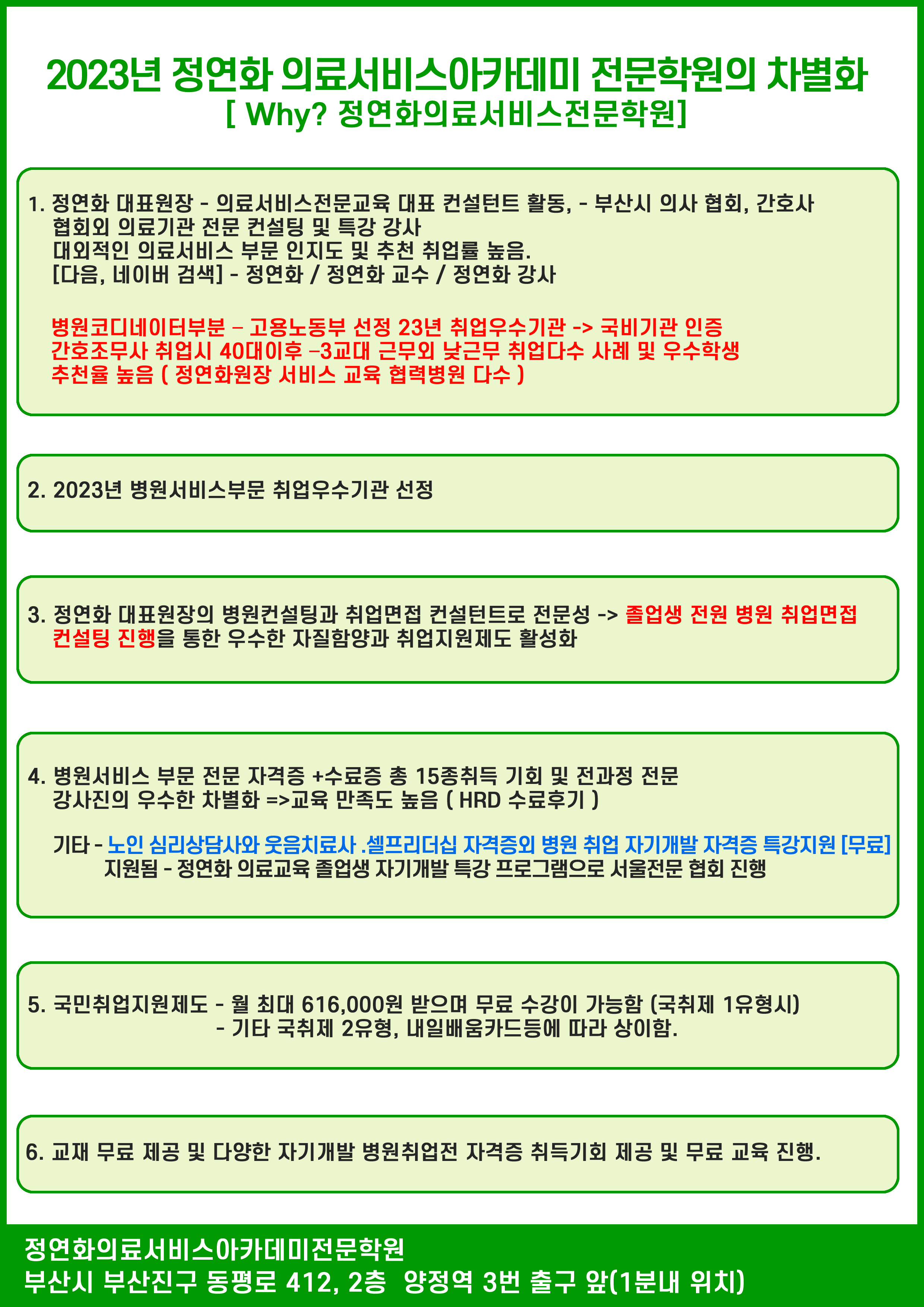 2023년 정연화 의료서비스아카데미 전문학원의 차별화
[ Why? 정연화의료서비스전문학원]

1. 정연화 대표원장 - 의료서비스전문교육 대표 컨설턴트 활동, - 부산시 의사 협회, 간호사 협회외 의료기관 전문 컨설팅 및 특강 강사
대외적인 의료서비스 부문 인지도 및 추천 취업률 높음.
[다음, 네이버 검색] - 정연화 / 정연화 교수 / 정연화 강사

병원코디네이터부분 – 고용노동부 선정 23년 취업우수기관 -> 국비기관 인증
간호조무사 취업시 40대이후 –3교대 근무외 낮근무 취업다수 사례 및 우수학생 추천율 높음 ( 정연화원장 서비스 교육 협력병원 다수 )

2. 2023년 병원서비스부문 취업우수기관 선정

3. 정연화 대표원장의 병원컨설팅과 취업면접 컨설턴트로 전문성 -> 졸업생 전원 병원 취업면접 컨설팅 진행을 통한 우수한 자질함양과 취업지원제도 활성화

4. 병원서비스 부문 전문 자격증 +수료증 총 15종취득 기회 및 전과정 전문 강사진의 우수한 차별화 =>교육 만족도 높음 ( HRD 수료후기 )

기타 - 노인 심리상담사와 웃음치료사 .셀프리더십 자격증외 병원 취업 자기개발 자격증 특강지원 [무료] 지원됨 - 정연화 의료교육 졸업생 자기개발 특강 프로그램으로 서울전문 협회 진행

5. 국민취업지원제도 - 월 최대 616,000원 받으며 무료 수강이 가능함 (국취제 1유형시)
- 기타 국취제 2유형, 내일배움카드등에 따라 상이함.

6. 교재 무료 제공 및 다양한 자기개발 병원취업전 자격증 취득기회 제공 및 무료 교육 진행.

정연화의료서비스아카데미전문학원
부산시 부산진구 동평로 412, 2층 양정역 3번 출구 앞(1분내 위치)